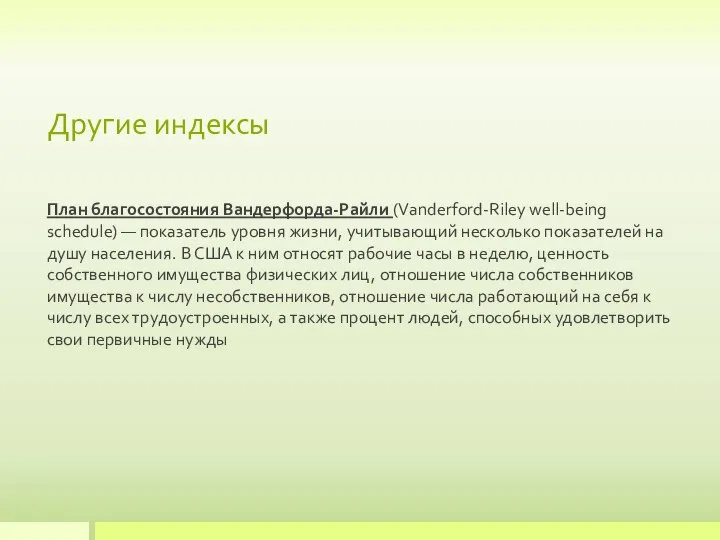 Другие индексы

План благосостояния Вандерфорда-Райли (Vanderford-Riley well-being schedule) — показатель уровня жизни, учитывающий несколько показателей на душу населения. В США к ним относят рабочие часы в неделю, ценность собственного имущества физических лиц, отношение числа собственников имущества к числу несобственников, отношение числа работающий на себя к числу всех трудоустроенных, а также процент людей, способных удовлетворить свои первичные нужды